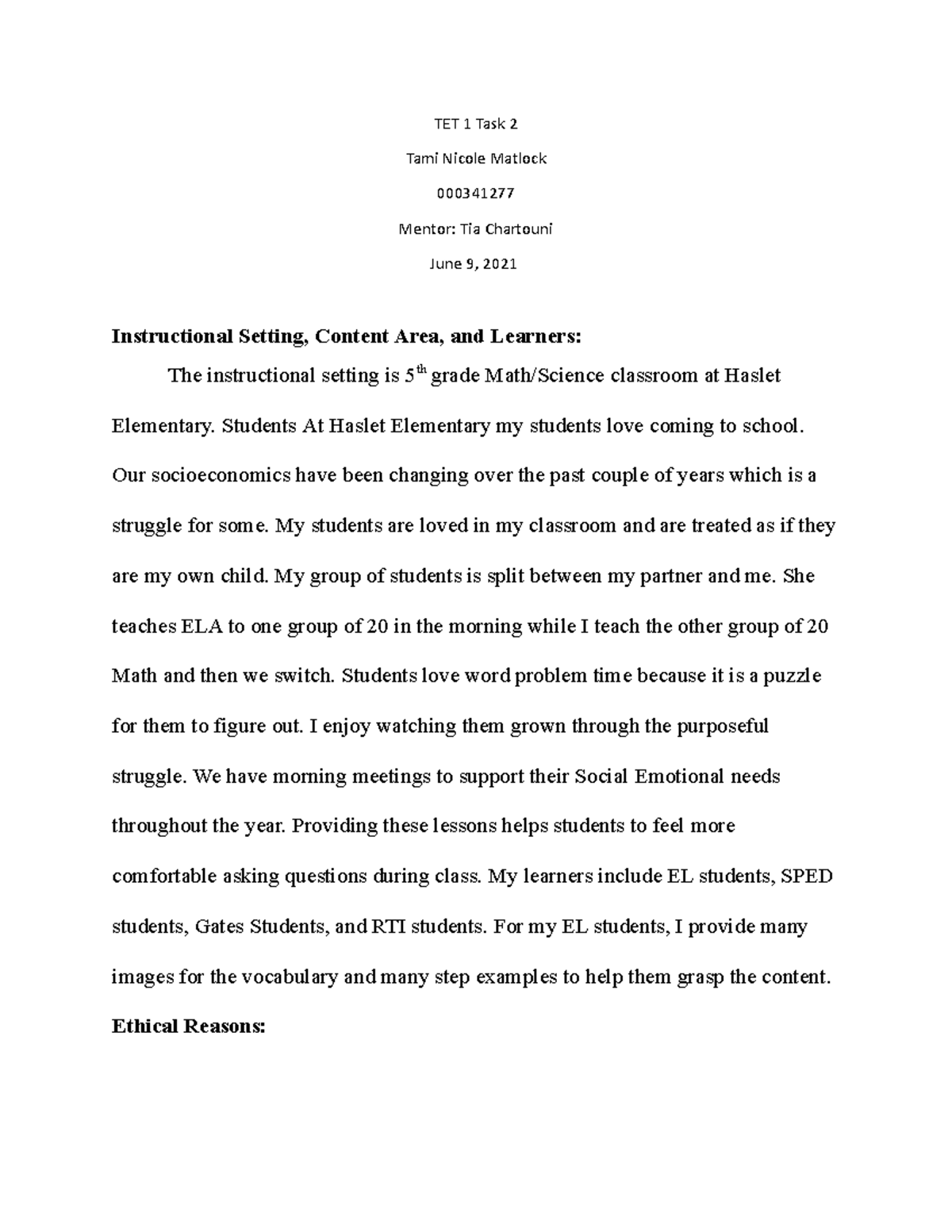 TET 1 Task 2

Tami Nicole Matlock

000341277

Mentor: Tia Chartouni

June 9, 2021

Instructional Setting, Content Area, and Learners:

The instructional setting is 5th grade Math/Science classroom at Haslet Elementary. Students At Haslet Elementary my students love coming to school. Our socioeconomics have been changing over the past couple of years which is a struggle for some. My students are loved in my classroom and are treated as if they are my own child. My group of students is split between my partner and me. She teaches ELA to one group of 20 in the morning while I teach the other group of 20 Math and then we switch. Students love word problem time because it is a puzzle for them to figure out. I enjoy watching them grown through the purposeful struggle. We have morning meetings to support their Social Emotional needs throughout the year. Providing these lessons helps students to feel more comfortable asking questions during class. My learners include EL students, SPED students, Gates Students, and RTI students. For my EL students, I provide many images for the vocabulary and many step examples to help them grasp the content.

Ethical Reasons: